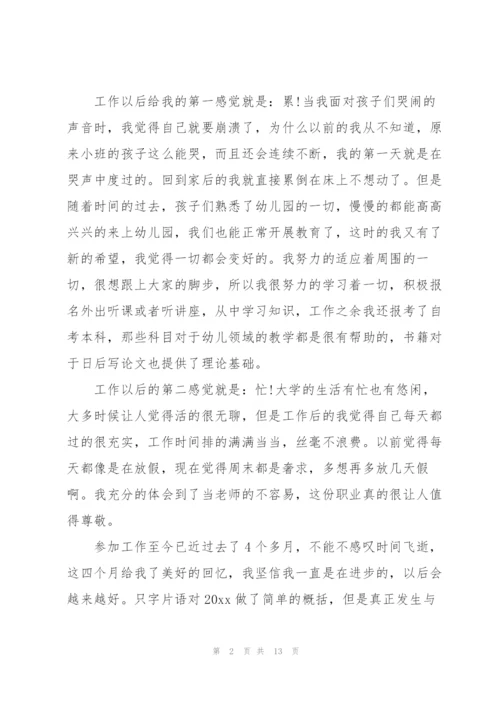 工作以后给我的第一感觉就是：累!当我面对孩子们哭闹的声音时，我觉得自己就要崩溃了，为什么以前的我从不知道，原来小班的孩子这么能哭，而且还会连续不断，我的第一天就是在哭声中度过的。回到家后的我就直接累倒在床上不想动了。但是随着时间的过去，孩子们熟悉了幼儿园的一切，慢慢的都能高高兴兴的来上幼儿园，我们也能正常开展教育了，这时的我又有了新的希望，我觉得一切都会变好的。我努力的适应着周围的一切，很想跟上大家的脚步，所以我很努力的学习着一切，积极报名外出听课或者听讲座，从中学习知识，工作之余我还报考了自考本科，那些科目对于幼儿领域的教学都是很有帮助的，书籍对于日后写论文也提供了理论基础。

工作以后的第二感觉就是：忙!大学的生活有忙也有悠闲，大多时候让人觉得活的很无聊，但是工作后的我觉得自己每天都过的很充实，工作时间排的满满当当，丝毫不浪费。以前觉得每天都像是在放假，现在觉得周末都是奢求，多想再多放几天假啊。我充分的体会到了当老师的不容易，这份职业真的很让人值得尊敬。

参加工作至今已近过去了4个多月，不能不感叹时间飞逝，这四个月给我了美好的回忆，我坚信我一直是在进步的，以后会越来越好。只字片语对20xx做了简单的概括，但是真正发生与

第 2 页 共 13 页